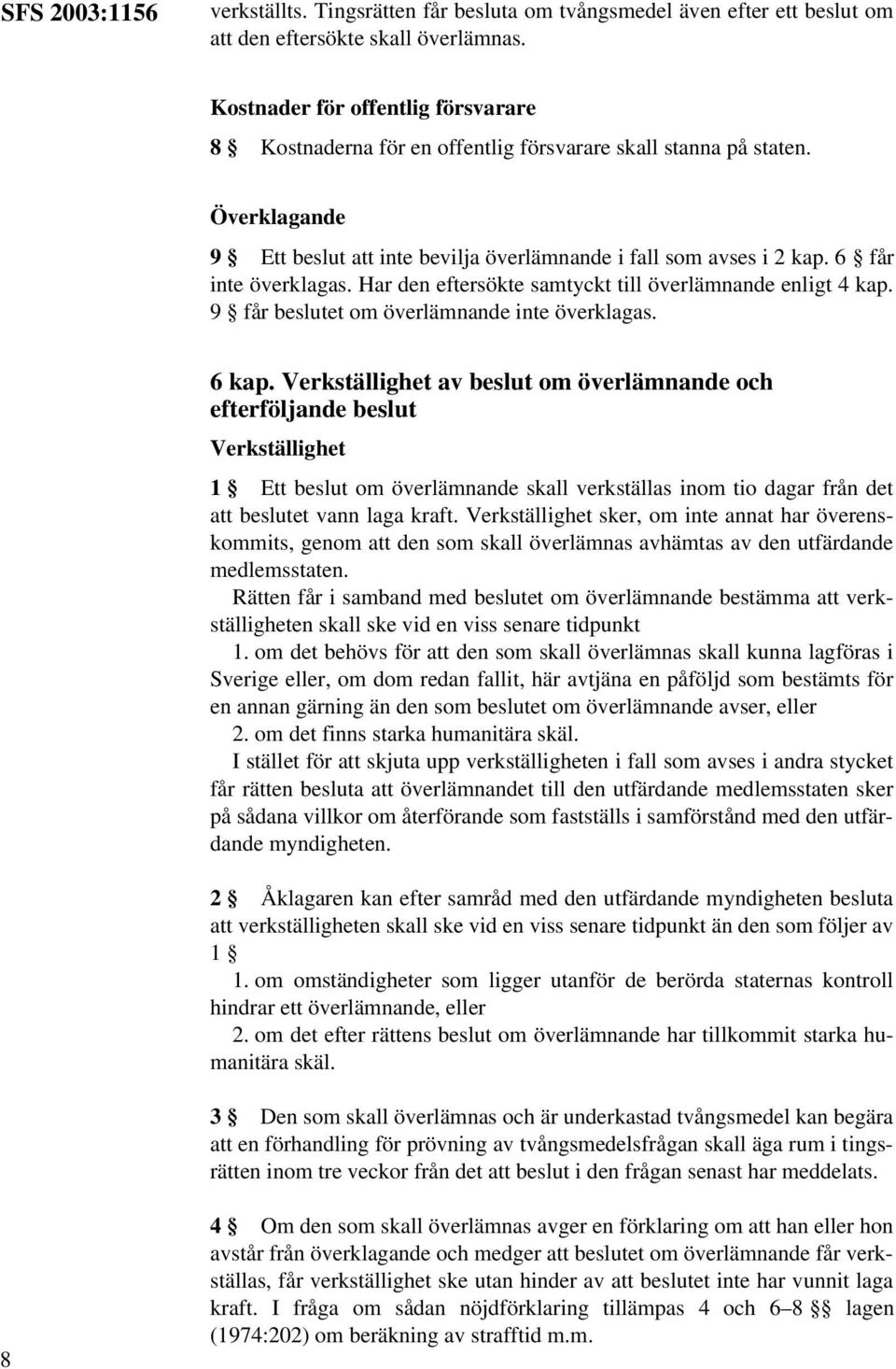 SFS 2003:1156

verkställts. Tingsrätten får besluta om tvångsmedel även efter ett beslut om att den eftersökte skall överlämnas.

Kostnader för offentlig försvarare

8 § Kostnaderna för en offentlig försvarare skall stanna på staten.

Överklagande

9 § Ett beslut att inte bevilja överlämnande i fall som avses i 2 kap. 6 § får inte överklagas. Har den eftersökte samtyckt till överlämnande enligt 4 kap. 9 § får beslutet om överlämnande inte överklagas.

6 kap. Verkställighet av beslut om överlämnande och efterföljande beslut

Verkställighet

1 § Ett beslut om överlämnande skall verkställas inom tio dagar från det att beslutet vann laga kraft. Verkställighet sker, om inte annat har överenskommits, genom att den som skall överlämnas avhämtas av den utfärdande medlemsstaten.

Rätten får i samband med beslutet om överlämnande bestämma att verkställigheten skall ske vid en viss senare tidpunkt

1. om det behövs för att den som skall överlämnas skall kunna lagföras i Sverige eller, om dom redan fallit, här avtjäna en påföljd som bestämts för en annan gärning än den som beslutet om överlämnande avser, eller

2. om det finns starka humanitära skäl.

I stället för att skjuta upp verkställigheten i fall som avses i andra stycket får rätten besluta att överlämnandet till den utfärdande medlemsstaten sker på sådana villkor om återförande som fastställs i samförstånd med den utfärdande myndigheten.

2 § Åklagaren kan efter samråd med den utfärdande myndigheten besluta att verkställigheten skall ske vid en viss senare tidpunkt än den som följer av 1 §

1. om omständigheter som ligger utanför de berörda staternas kontroll hindrar ett överlämnande, eller

2. om det efter rättens beslut om överlämnande har tillkommit starka humanitära skäl.

3 § Den som skall överlämnas och är underkastad tvångsmedel kan begära att en förhandling för prövning av tvångsmedelsfrågan skall äga rum i tingsrätten inom tre veckor från det att beslut i den frågan senast har meddelats.

4 § Om den som skall överlämnas avger en förklaring om att han eller hon avstår från överklagande och medger att beslutet om överlämnande får verkställas, får verkställighet ske utan hinder av att beslutet inte har vunnit laga kraft. I fråga om sådan nöjdförklaring tillämpas 4 och 6–8 §§ lagen (1974:202) om beräkning av strafftid m.m.

8